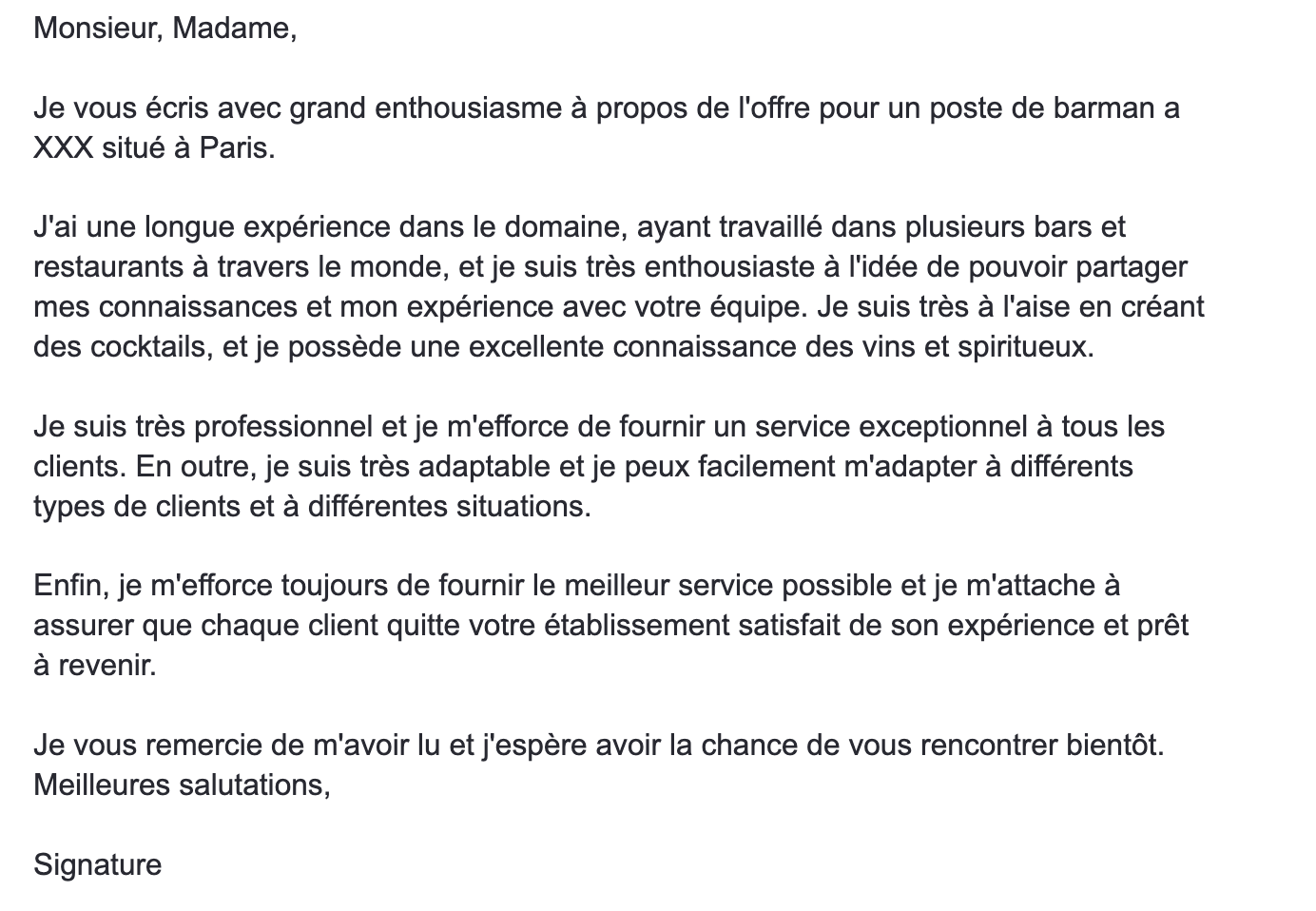 Monsieur, Madame,

Je vous écris avec grand enthousiasme à propos de l'offre pour un poste de barman a XXX situé à Paris.

J'ai une longue expérience dans le domaine, ayant travaillé dans plusieurs bars et restaurants à travers le monde, et je suis très enthousiaste à l'idée de pouvoir partager mes connaissances et mon expérience avec votre équipe. Je suis très à l'aise en créant des cocktails, et je possède une excellente connaissance des vins et spiritueux.

Je suis très professionnel et je m'efforce de fournir un service exceptionnel à tous les clients. En outre, je suis très adaptable et je peux facilement m'adapter à différents types de clients et à différentes situations.

Enfin, je m'efforce toujours de fournir le meilleur service possible et je m'attache à assurer que chaque client quitte votre établissement satisfait de son expérience et prêt à revenir.

Je vous remercie de m'avoir lu et j'espère avoir la chance de vous rencontrer bientôt.
Meilleures salutations,

Signature